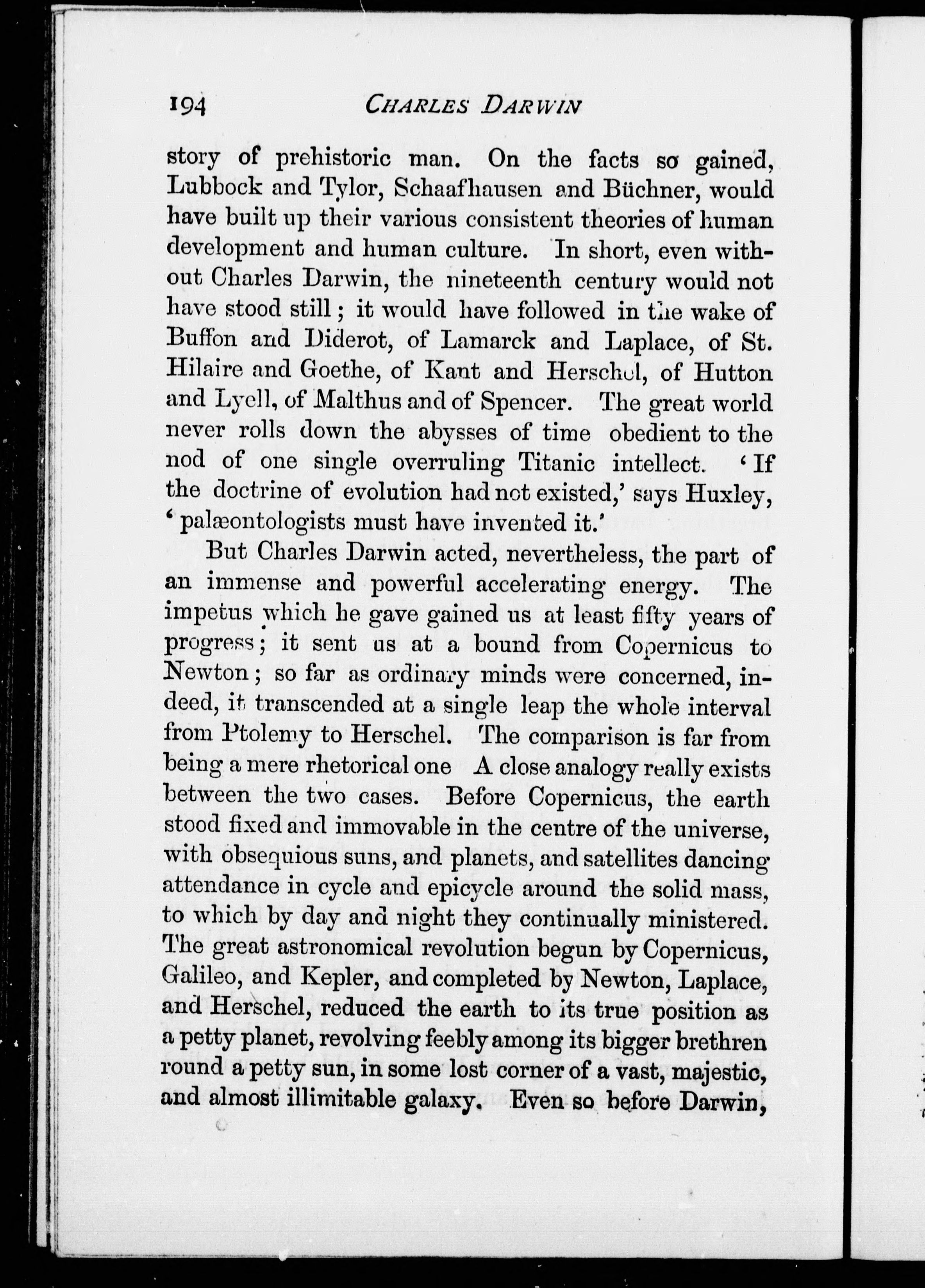 194 CHARLES DARWIN

story of prehistoric man. On the facts so gained, Lubbock and Tylor, Schaafhausen and Büchner, would have built up their various consistent theories of human development and human culture. In short, even without Charles Darwin, the nineteenth century would not have stood still; it would have followed in the wake of Buffon and Diderot, of Lamarck and Laplace, of St. Hilaire and Goethe, of Kant and Herschel, of Hutton and Lyell, of Malthus and of Spencer. The great world never rolls down the abysses of time obedient to the nod of one single overruling Titanic intellect. 'If the doctrine of evolution had not existed,' says Huxley, 'palæontologists must have invented it.'

But Charles Darwin acted, nevertheless, the part of an immense and powerful accelerating energy. The impetus which he gave gained us at least fifty years of progress; it sent us at a bound from Copernicus to Newton; so far as ordinary minds were concerned, indeed, it transcended at a single leap the whole interval from Ptolemy to Herschel. The comparison is far from being a mere rhetorical one A close analogy really exists between the two cases. Before Copernicus, the earth stood fixed and immovable in the centre of the universe, with obsequious suns, and planets, and satellites dancing attendance in cycle and epicycle around the solid mass, to which by day and night they continually ministered. The great astronomical revolution begun by Copernicus, Galileo, and Kepler, and completed by Newton, Laplace, and Herschel, reduced the earth to its true position as a petty planet, revolving feebly among its bigger brethren round a petty sun, in some lost corner of a vast, majestic, and almost illimitable galaxy. Even so before Darwin,